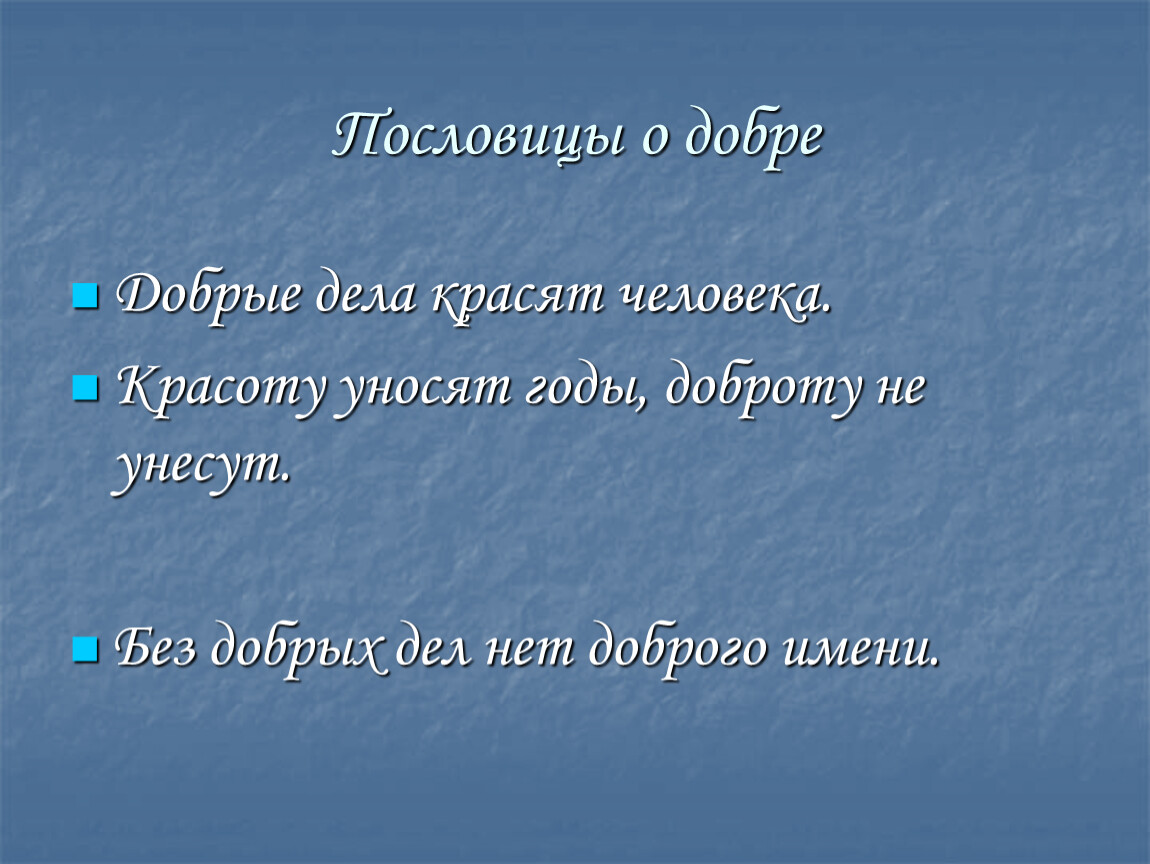 Пословицы о добре

Добрые дела красят человека.

Красоту уносят годы, доброту не унесут.

Без добрых дел нет доброго имени.